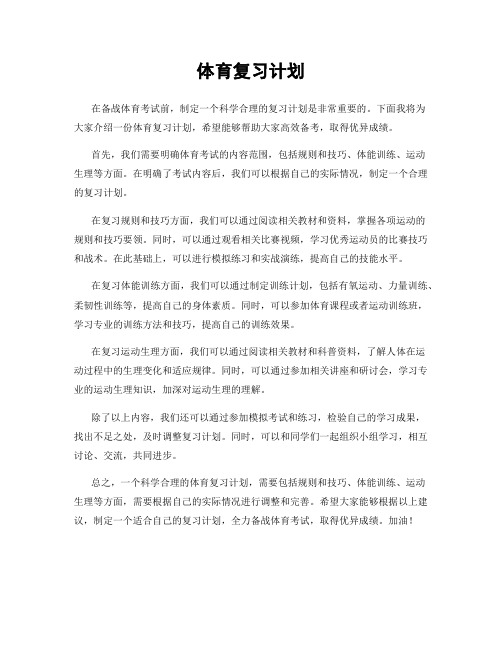 体育复习计划

在备战体育考试前，制定一个科学合理的复习计划是非常重要的。下面我将为大家介绍一份体育复习计划，希望能够帮助大家高效备考，取得优异成绩。

首先，我们需要明确体育考试的内容范围，包括规则和技巧、体能训练、运动生理等方面。在明确了考试内容后，我们可以根据自己的实际情况，制定一个合理的复习计划。

在复习规则和技巧方面，我们可以通过阅读相关教材和资料，掌握各项运动的规则和技巧要领。同时，可以通过观看相关比赛视频，学习优秀运动员的比赛技巧和战术。在此基础上，可以进行模拟练习和实战演练，提高自己的技能水平。

在复习体能训练方面，我们可以通过制定训练计划，包括有氧运动、力量训练、柔韧性训练等，提高自己的身体素质。同时，可以参加体育课程或者运动训练班，学习专业的训练方法和技巧，提高自己的训练效果。

在复习运动生理方面，我们可以通过阅读相关教材和科普资料，了解人体在运动过程中的生理变化和适应规律。同时，可以通过参加相关讲座和研讨会，学习专业的运动生理知识，加深对运动生理的理解。

除了以上内容，我们还可以通过参加模拟考试和练习，检验自己的学习成果，找出不足之处，及时调整复习计划。同时，可以和同学们一起组织小组学习，相互讨论、交流，共同进步。

总之，一个科学合理的体育复习计划，需要包括规则和技巧、体能训练、运动生理等方面，需要根据自己的实际情况进行调整和完善。希望大家能够根据以上建议，制定一个适合自己的复习计划，全力备战体育考试，取得优异成绩。加油！